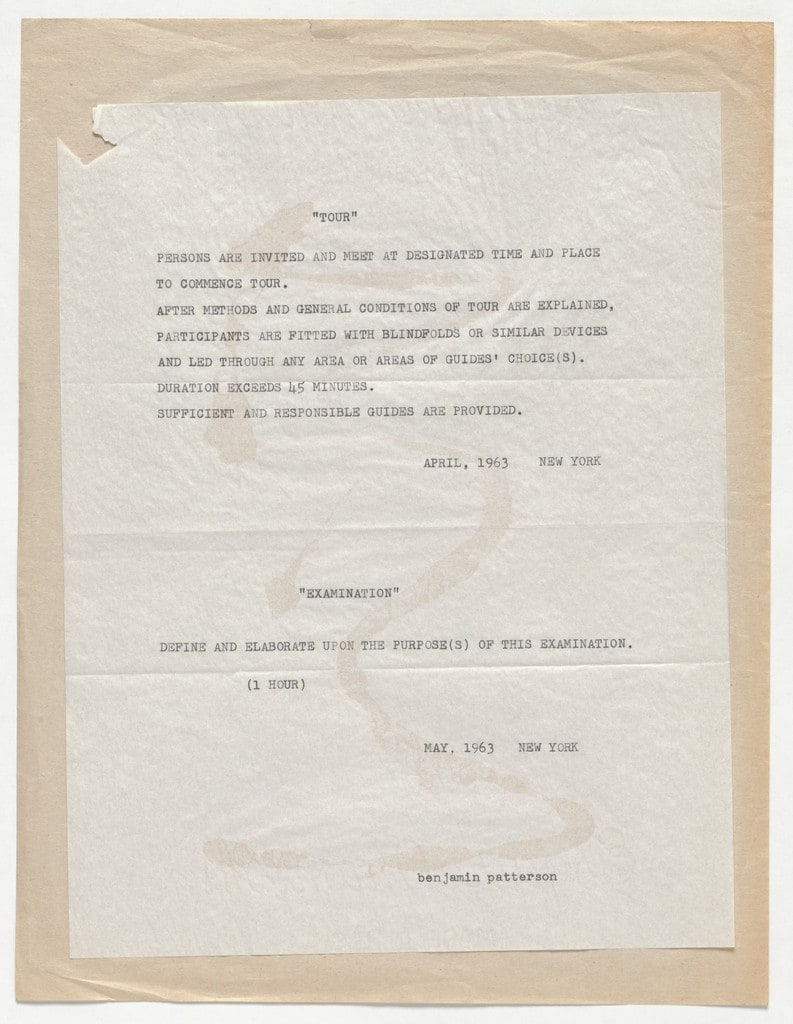 "TOUR"

PERSONS ARE INVITED AND MEET AT DESIGNATED TIME AND PLACE TO COMMENCE TOUR.
AFTER METHODS AND GENERAL CONDITIONS OF TOUR ARE EXPLAINED, PARTICIPANTS ARE FITTED WITH BLINDFOLDS OR SIMILAR DEVICES AND LED THROUGH ANY AREA OR AREAS OF GUIDES' CHOICE(S).
DURATION EXCEEDS 45 MINUTES.
SUFFICIENT AND RESPONSIBLE GUIDES ARE PROVIDED.

APRIL, 1963 NEW YORK

"EXAMINATION"

DEFINE AND ELABORATE UPON THE PURPOSE(S) OF THIS EXAMINATION.

(1 HOUR)

MAY, 1963 NEW YORK

benjamin patterson